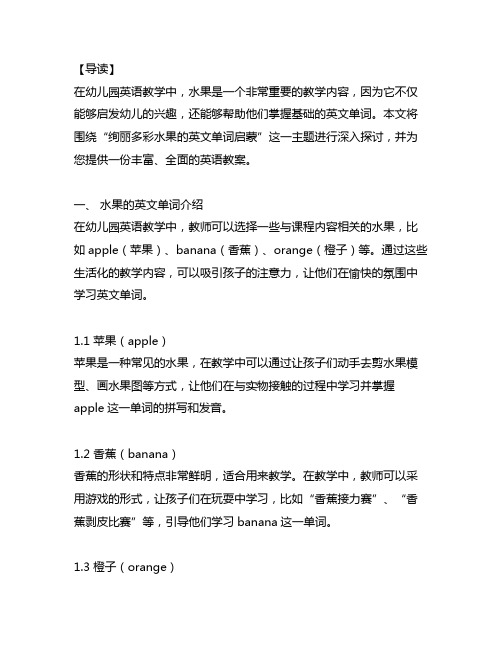 【导读】
在幼儿园英语教学中，水果是一个非常重要的教学内容，因为它不仅能够启发幼儿的兴趣，还能够帮助他们掌握基础的英文单词。本文将围绕“绚丽多彩水果的英文单词启蒙”这一主题进行深入探讨，并为您提供一份丰富、全面的英语教案。

一、 水果的英文单词介绍
在幼儿园英语教学中，教师可以选择一些与课程内容相关的水果，比如 apple（苹果）、banana（香蕉）、orange（橙子）等。通过这些生活化的教学内容，可以吸引孩子的注意力，让他们在愉快的氛围中学习英文单词。

1.1 苹果（apple）
苹果是一种常见的水果，在教学中可以通过让孩子们动手去剪水果模型、画水果图等方式，让他们在与实物接触的过程中学习并掌握 apple 这一单词的拼写和发音。

1.2 香蕉（banana）
香蕉的形状和特点非常鲜明，适合用来教学。在教学中，教师可以采用游戏的形式，让孩子们在玩耍中学习，比如“香蕉接力赛”、“香蕉剥皮比赛”等，引导他们学习 banana 这一单词。

1.3 橙子（orange）